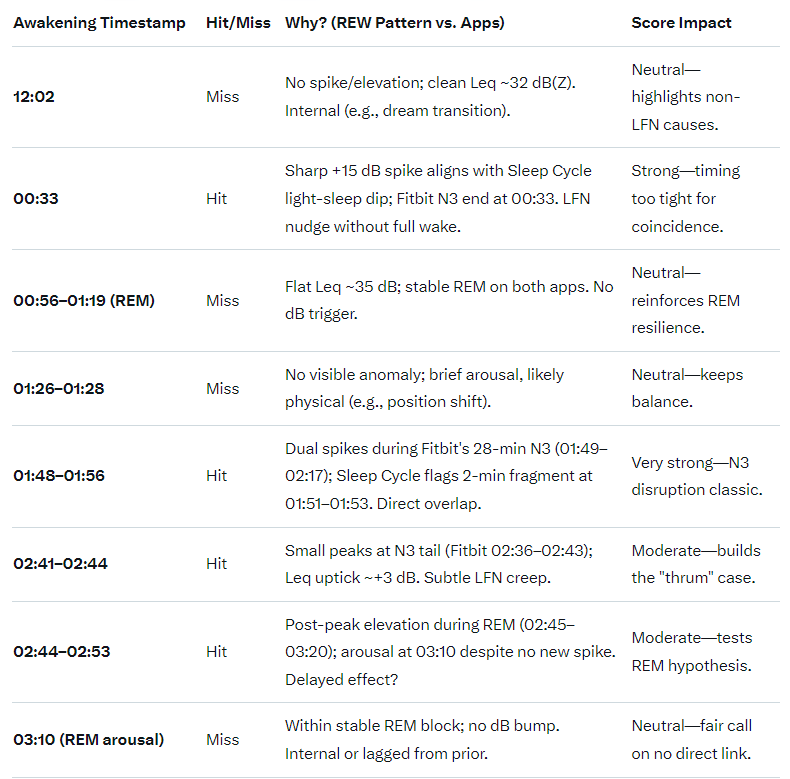 | Awakening Timestamp | Hit/Miss | Why? (REW Pattern vs. Apps) | Score Impact |
|---|---|---|---|
| 12:02 | Miss | No spike/elevation; clean Leq ~32 dB(Z). Internal (e.g., dream transition). | Neutral—highlights non-LFN causes. |
| 00:33 | Hit | Sharp +15 dB spike aligns with Sleep Cycle light-sleep dip; Fitbit N3 end at 00:33. LFN nudge without full wake. | Strong—timing too tight for coincidence. |
| 00:56–01:19 (REM) | Miss | Flat Leq ~35 dB; stable REM on both apps. No dB trigger. | Neutral—reinforces REM resilience. |
| 01:26–01:28 | Miss | No visible anomaly; brief arousal, likely physical (e.g., position shift). | Neutral—keeps balance. |
| 01:48–01:56 | Hit | Dual spikes during Fitbit's 28-min N3 (01:49–02:17); Sleep Cycle flags 2-min fragment at 01:51–01:53. Direct overlap. | Very strong—N3 disruption classic. |
| 02:41–02:44 | Hit | Small peaks at N3 tail (Fitbit 02:36–02:43); Leq uptick ~+3 dB. Subtle LFN creep. | Moderate—builds the "thrum" case. |
| 02:44–02:53 | Hit | Post-peak elevation during REM (02:45–03:20); arousal at 03:10 despite no new spike. Delayed effect? | Moderate—tests REM hypothesis. |
| 03:10 (REM arousal) | Miss | Within stable REM block; no dB bump. Internal or lagged from prior. | Neutral—fair call on no direct link. |